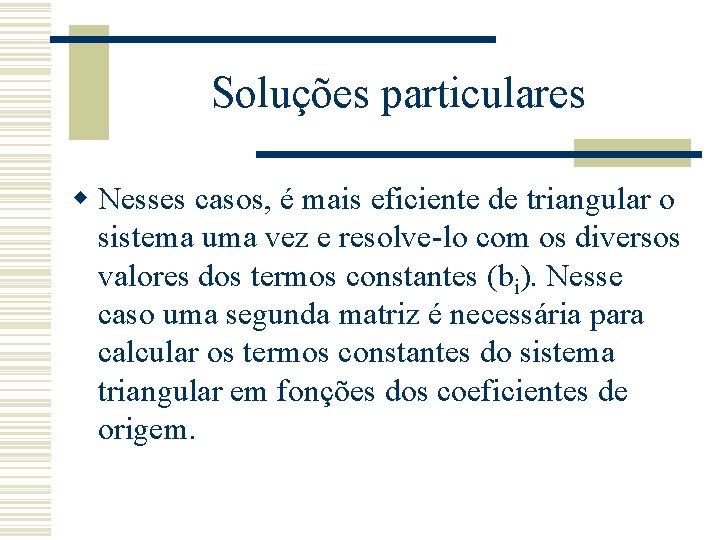 Soluções particulares

Nesses casos, é mais eficiente de triangular o sistema uma vez e resolve-lo com os diversos valores dos termos constantes ($b_i$). Nesse caso uma segunda matriz é necessária para calcular os termos constantes do sistema triangular em fonções dos coeficientes de origem.